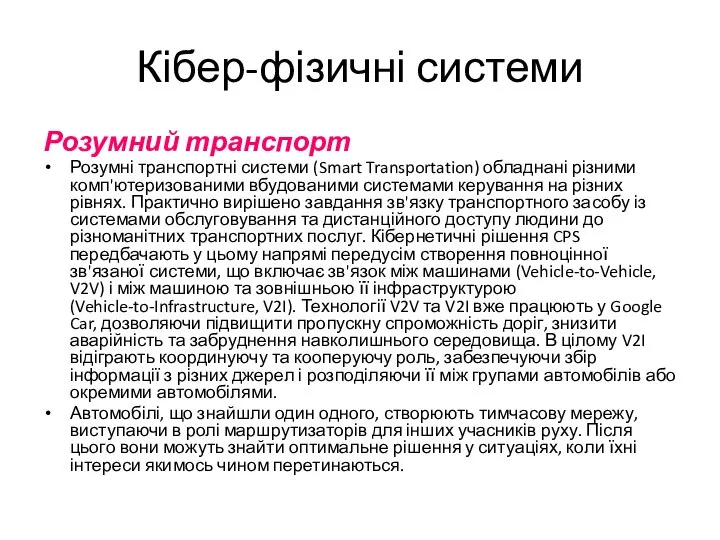 Кібер-фізичні системи

Розумний транспорт

• Розумні транспортні системи (Smart Transportation) обладнані різними комп'ютеризованими вбудованими системами керування на різних рівнях. Практично вирішено завдання зв'язку транспортного засобу із системами обслуговування та дистанційного доступу людини до різноманітних транспортних послуг. Кібернетичні рішення CPS передбачають у цьому напрямі передусім створення повноцінної зв'язаної системи, що включає зв'язок між машинами (Vehicle-to-Vehicle, V2V) і між машиною та зовнішньою її інфраструктурою (Vehicle-to-Infrastructure, V2I). Технології V2V та V2I вже працюють у Google Car, дозволяючи підвищити пропускну спроможність доріг, знизити аварійність та забруднення навколишнього середовища. В цілому V2I відіграють координуючу та кооперуючу роль, забезпечуючи збір інформації з різних джерел і розподіляючи її між групами автомобілів або окремими автомобілями.

• Автомобілі, що знайшли один одного, створюють тимчасову мережу, виступаючи в ролі маршрутизаторів для інших учасників руху. Після цього вони можуть знайти оптимальне рішення у ситуаціях, коли їхні інтереси якимось чином перетинаються.